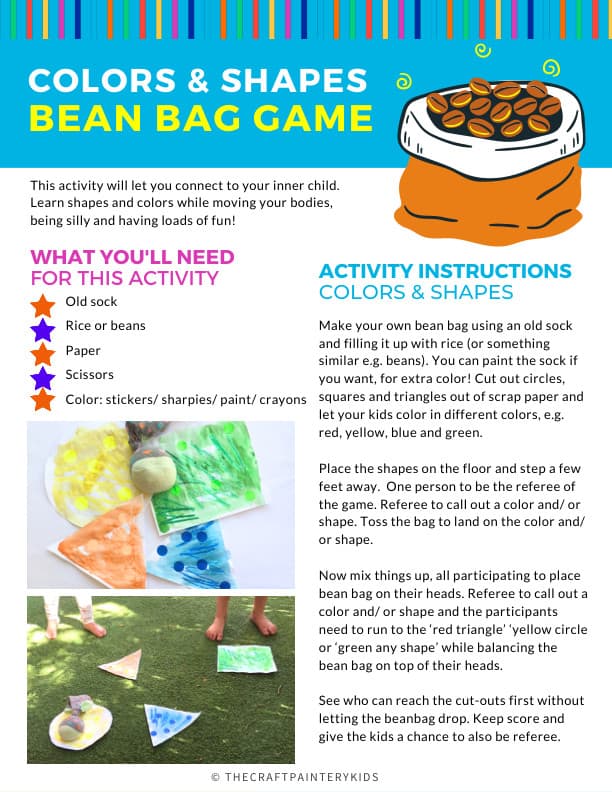 COLORS & SHAPES
BEAN BAG GAME

This activity will let you connect to your inner child. Learn shapes and colors while moving your bodies, being silly and having loads of fun!

WHAT YOU'LL NEED
FOR THIS ACTIVITY

Old sock
Rice or beans
Paper
Scissors
Color: stickers/ sharpies/ paint/ crayons

ACTIVITY INSTRUCTIONS
COLORS & SHAPES

Make your own bean bag using an old sock and filling it up with rice (or something similar e.g. beans). You can paint the sock if you want, for extra color! Cut out circles, squares and triangles out of scrap paper and let your kids color in different colors, e.g. red, yellow, blue and green.

Place the shapes on the floor and step a few feet away. One person to be the referee of the game. Referee to call out a color and/ or shape. Toss the bag to land on the color and/ or shape.

Now mix things up, all participating to place bean bag on their heads. Referee to call out a color and/ or shape and the participants need to run to the 'red triangle' 'yellow circle or 'green any shape' while balancing the bean bag on top of their heads.

See who can reach the cut-outs first without letting the beanbag drop. Keep score and give the kids a chance to also be referee.

© THECRAFTPAINTERYKIDS